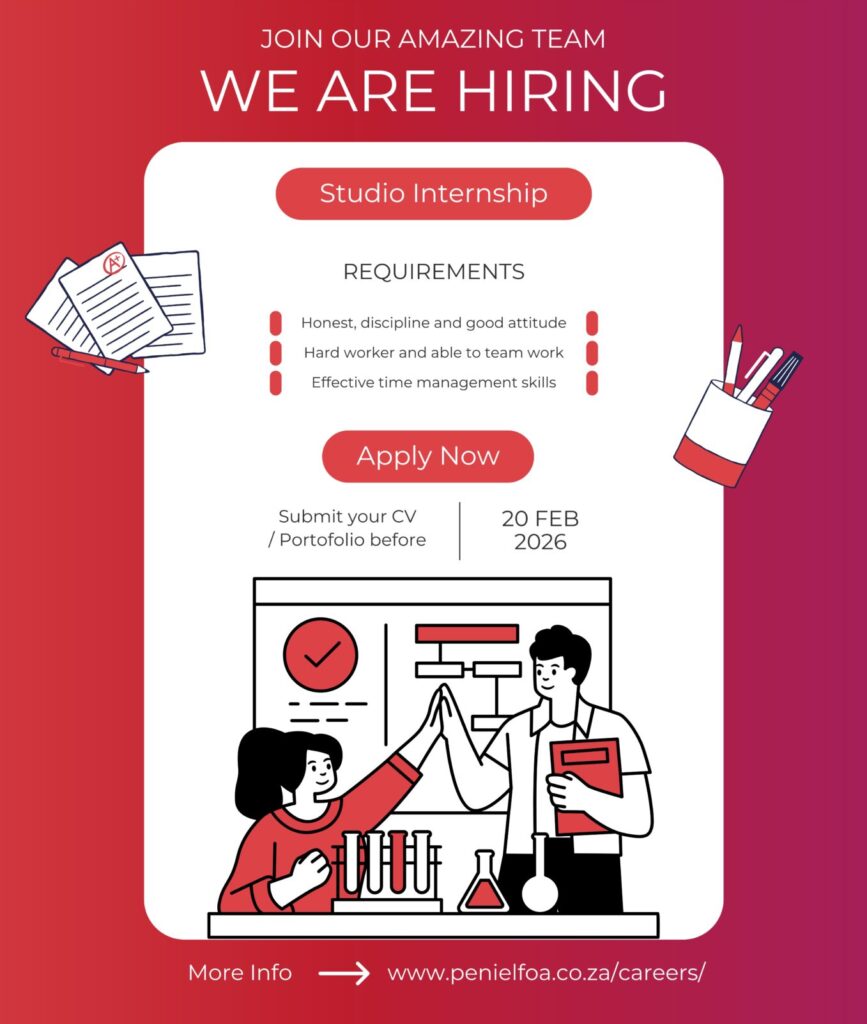 JOIN OUR AMAZING TEAM

WE ARE HIRING

Studio Internship

REQUIREMENTS

Honest, discipline and good attitude
Hard worker and able to team work
Effective time management skills

Apply Now

Submit your CV
/ Portofolio before

20 FEB
2026

More Info → www.penielfoa.co.za/careers/